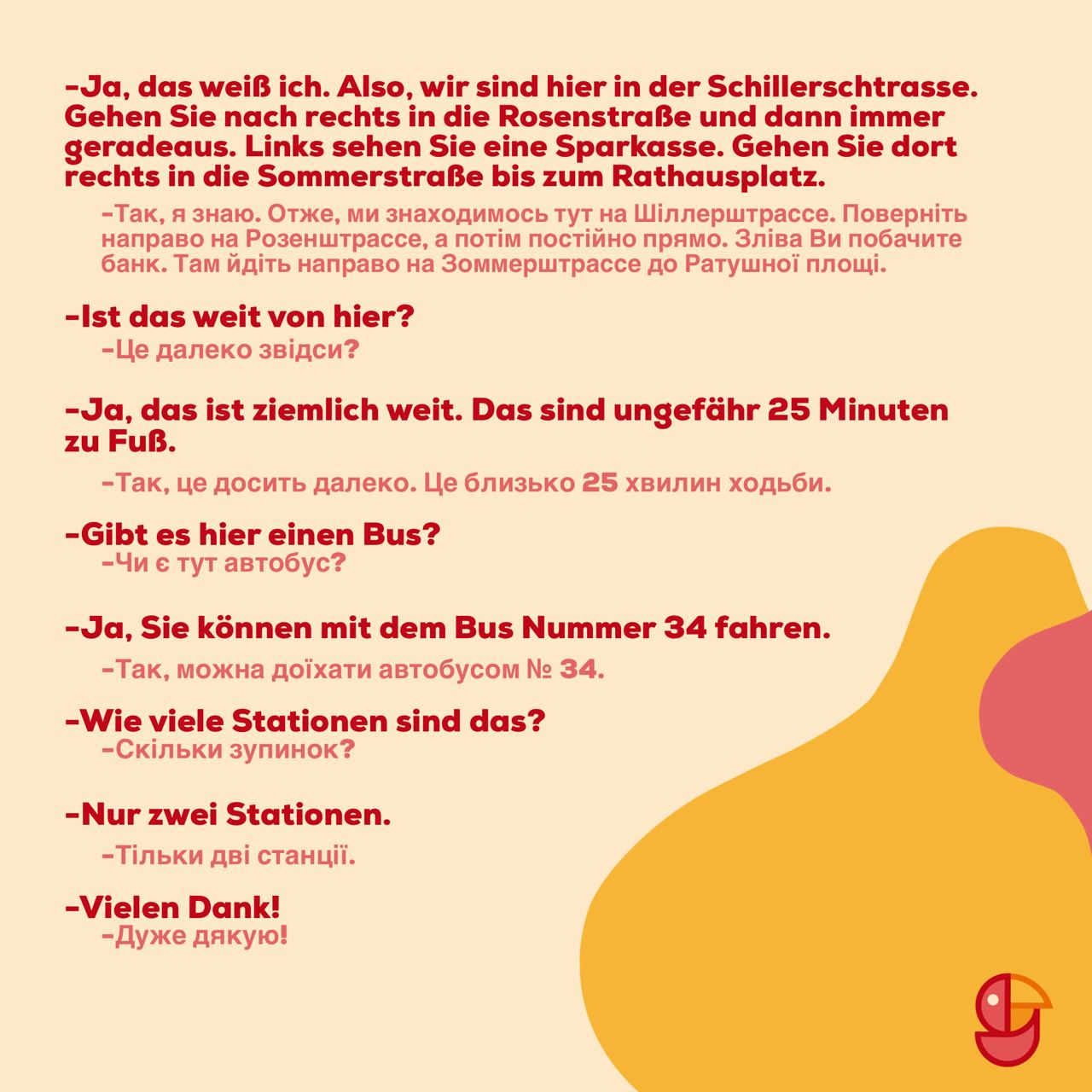 -Ja, das weiß ich. Also, wir sind hier in der Schillerschtrasse. Gehen Sie nach rechts in die Rosenstraße und dann immer geradeaus. Links sehen Sie eine Sparkasse. Gehen Sie dort rechts in die Sommerstraße bis zum Rathausplatz.

-Так, я знаю. Отже, ми знаходимось тут на Шіллерштрассе. Поверніть направо на Розенштрассе, а потім постійно прямо. Зліва Ви побачите банк. Там йдіть направо на Зоммерштрассе до Ратушної площі.

-Ist das weit von hier?

-Це далеко звідси?

-Ja, das ist ziemlich weit. Das sind ungefähr 25 Minuten zu Fuß.

-Так, це досить далеко. Це близько 25 хвилин ходьби.

-Gibt es hier einen Bus?

-Чи є тут автобус?

-Ja, Sie können mit dem Bus Nummer 34 fahren.

-Так, можна доїхати автобусом № 34.

-Wie viele Stationen sind das?

-Скільки зупинок?

-Nur zwei Stationen.

-Тільки дві станції.

-Vielen Dank!

-Дуже дякую!